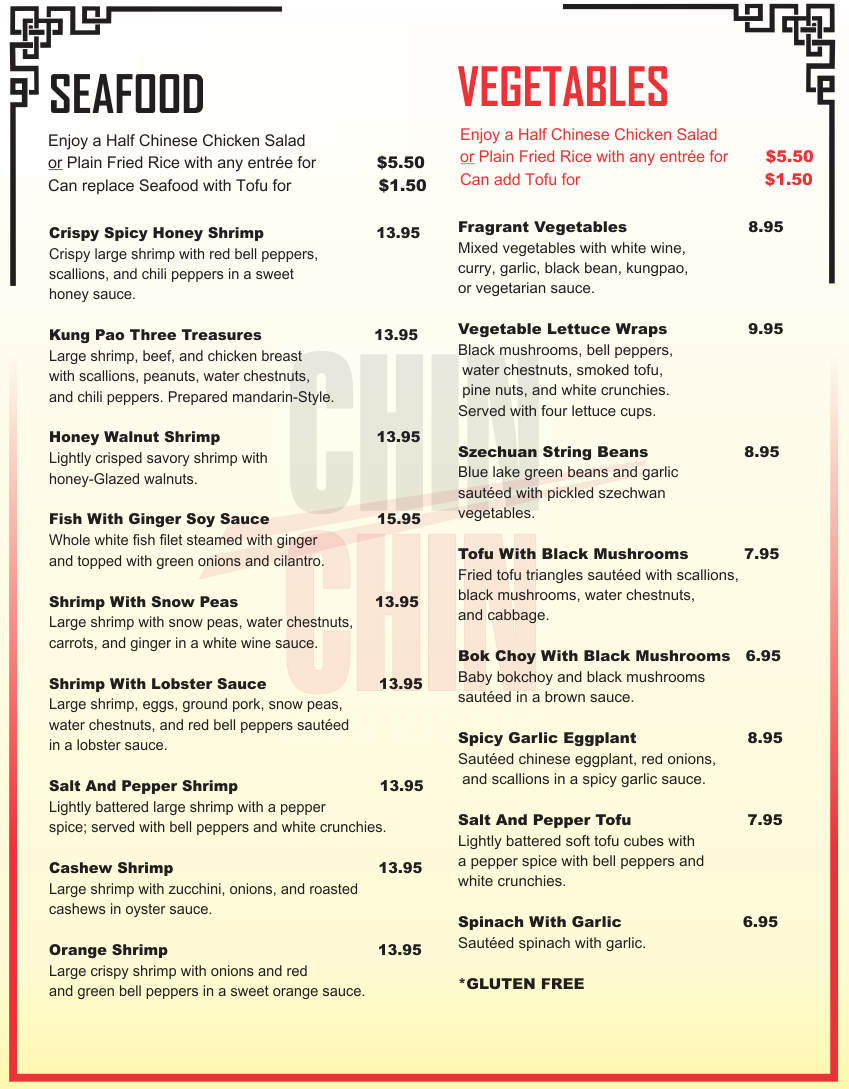 SEAFOOD

Enjoy a Half Chinese Chicken Salad
or Plain Fried Rice with any entrée for $5.50
Can replace Seafood with Tofu for $1.50

Crispy Spicy Honey Shrimp 13.95
Crispy large shrimp with red bell peppers, scallions, and chili peppers in a sweet honey sauce.

Kung Pao Three Treasures 13.95
Large shrimp, beef, and chicken breast with scallions, peanuts, water chestnuts, and chili peppers. Prepared mandarin-Style.

Honey Walnut Shrimp 13.95
Lightly crisped savory shrimp with honey-Glazed walnuts.

Fish With Ginger Soy Sauce 15.95
Whole white fish filet steamed with ginger and topped with green onions and cilantro.

Shrimp With Snow Peas 13.95
Large shrimp with snow peas, water chestnuts, carrots, and ginger in a white wine sauce.

Shrimp With Lobster Sauce 13.95
Large shrimp, eggs, ground pork, snow peas, water chestnuts, and red bell peppers sautéed in a lobster sauce.

Salt And Pepper Shrimp 13.95
Lightly battered large shrimp with a pepper spice; served with bell peppers and white crunchies.

Cashew Shrimp 13.95
Large shrimp with zucchini, onions, and roasted cashews in oyster sauce.

Orange Shrimp 13.95
Large crispy shrimp with onions and red and green bell peppers in a sweet orange sauce.

VEGETABLES

Enjoy a Half Chinese Chicken Salad
or Plain Fried Rice with any entrée for $5.50
Can add Tofu for $1.50

Fragrant Vegetables 8.95
Mixed vegetables with white wine, curry, garlic, black bean, kungpao, or vegetarian sauce.

Vegetable Lettuce Wraps 9.95
Black mushrooms, bell peppers, water chestnuts, smoked tofu, pine nuts, and white crunchies. Served with four lettuce cups.

Szechuan String Beans 8.95
Blue lake green beans and garlic sautéed with pickled szechwan vegetables.

Tofu With Black Mushrooms 7.95
Fried tofu triangles sautéed with scallions, black mushrooms, water chestnuts, and cabbage.

Bok Choy With Black Mushrooms 6.95
Baby bokchoy and black mushrooms sautéed in a brown sauce.

Spicy Garlic Eggplant 8.95
Sautéed chinese eggplant, red onions, and scallions in a spicy garlic sauce.

Salt And Pepper Tofu 7.95
Lightly battered soft tofu cubes with a pepper spice with bell peppers and white crunchies.

Spinach With Garlic 6.95
Sautéed spinach with garlic.

*GLUTEN FREE

CHIN CHIN